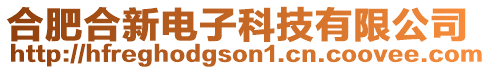 合肥合新电子科技有限公司
http://hfreghodgson1.cn.coovee.com